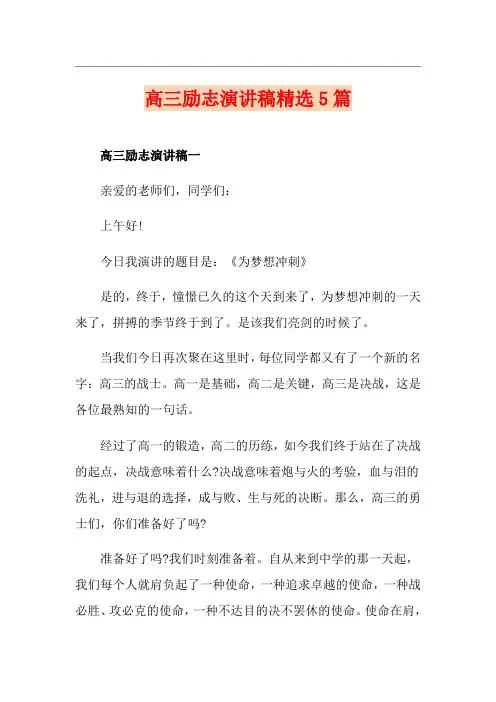 高三励志演讲稿精选5篇

高三励志演讲稿一

亲爱的老师们，同学们：

上午好!

今日我演讲的题目是：《为梦想冲刺》

是的，终于，憧憬已久的这个天到来了，为梦想冲刺的一天来了，拼搏的季节终于到了。是该我们亮剑的时候了。

当我们今日再次聚在这里时，每位同学都又有了一个新的名字：高三的战士。高一是基础，高二是关键，高三是决战，这是各位最熟知的一句话。

经过了高一的锻造，高二的历练，如今我们终于站在了决战的起点，决战意味着什么?决战意味着炮与火的考验，血与泪的洗礼，进与退的选择，成与败、生与死的决断。那么，高三的勇士们，你们准备好了吗?

准备好了吗?我们时刻准备着。自从来到中学的那一天起，我们每个人就肩负起了一种使命，一种追求卓越的使命，一种战必胜、攻必克的使命，一种不达目的决不罢休的使命。使命在肩，